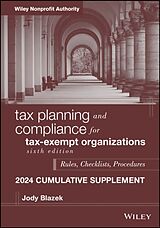 Wiley Nonprofit Authority

tax planning and compliance for tax-exempt organizations
sixth edition

Rules, Checklists, Procedures

2024 CUMULATIVE SUPPLEMENT

Jody Blazek

WILEY